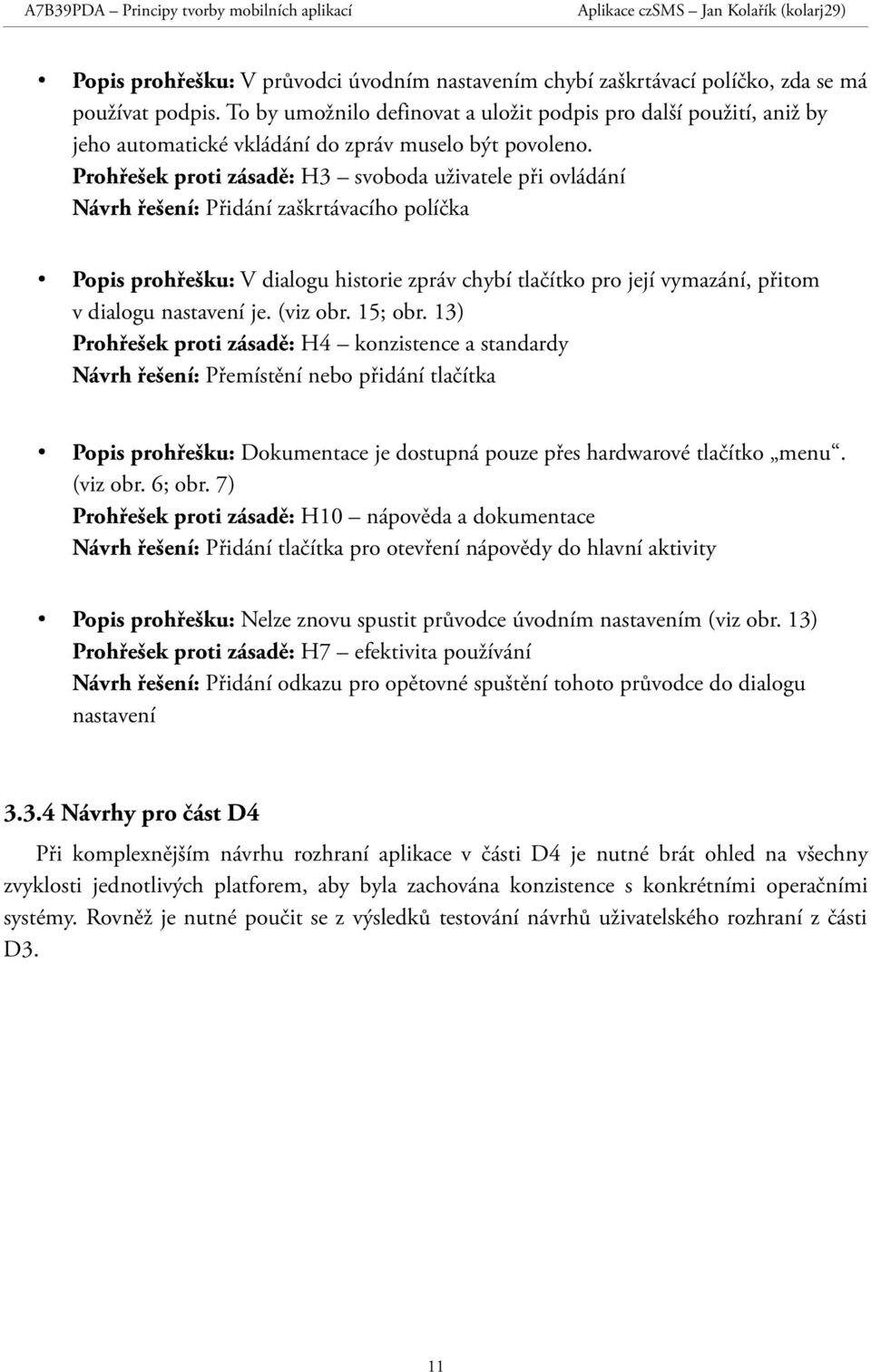 A7B39PDA – Principy tvorby mobilních aplikací Aplikace czSMS – Jan Kolařík (kolarj29)

• Popis prohřešku: V průvodci úvodním nastavením chybí zaškrtávací políčko, zda se má používat podpis. To by umožnilo definovat a uložit podpis pro další použití, aniž by jeho automatické vkládání do zpráv muselo být povoleno.
Prohřešek proti zásadě: H3 – svoboda uživatele při ovládání
Návrh řešení: Přidání zaškrtávacího políčka

• Popis prohřešku: V dialogu historie zpráv chybí tlačítko pro její vymazání, přitom v dialogu nastavení je. (viz obr. 15; obr. 13)
Prohřešek proti zásadě: H4 – konzistence a standardy
Návrh řešení: Přemístění nebo přidání tlačítka

• Popis prohřešku: Dokumentace je dostupná pouze přes hardwarové tlačítko „menu“. (viz obr. 6; obr. 7)
Prohřešek proti zásadě: H10 – nápověda a dokumentace
Návrh řešení: Přidání tlačítka pro otevření nápovědy do hlavní aktivity

• Popis prohřešku: Nelze znovu spustit průvodce úvodním nastavením (viz obr. 13)
Prohřešek proti zásadě: H7 – efektivita používání
Návrh řešení: Přidání odkazu pro opětovné spuštění tohoto průvodce do dialogu nastavení

3.3.4 Návrhy pro část D4

Při komplexnějším návrhu rozhraní aplikace v části D4 je nutné brát ohled na všechny zvyklosti jednotlivých platforem, aby byla zachována konzistence s konkrétními operačními systémy. Rovněž je nutné poučit se z výsledků testování návrhů uživatelského rozhraní z části D3.

11